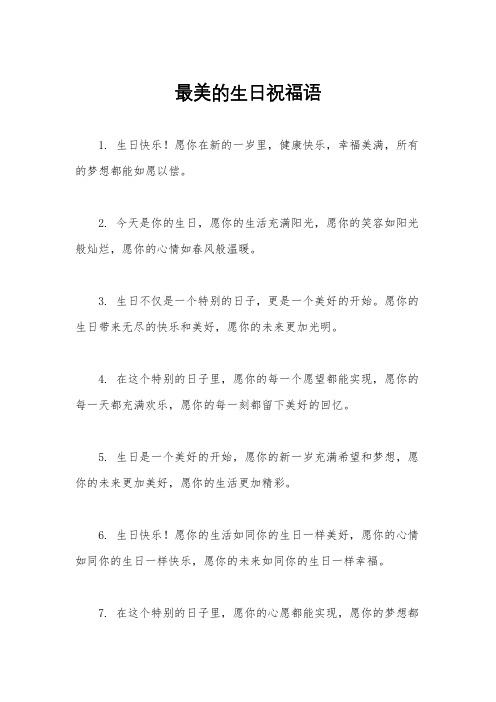 最美的生日祝福语

1. 生日快乐！愿你在新的一岁里，健康快乐，幸福美满，所有的梦想都能如愿以偿。

2. 今天是你的生日，愿你的生活充满阳光，愿你的笑容如阳光般灿烂，愿你的心情如春风般温暖。

3. 生日不仅是一个特别的日子，更是一个美好的开始。愿你的生日带来无尽的快乐和美好，愿你的未来更加光明。

4. 在这个特别的日子里，愿你的每一个愿望都能实现，愿你的每一天都充满欢乐，愿你的每一刻都留下美好的回忆。

5. 生日是一个美好的开始，愿你的新一岁充满希望和梦想，愿你的未来更加美好，愿你的生活更加精彩。

6. 生日快乐！愿你的生活如同你的生日一样美好，愿你的心情如同你的生日一样快乐，愿你的未来如同你的生日一样幸福。

7. 在这个特别的日子里，愿你的心愿都能实现，愿你的梦想都